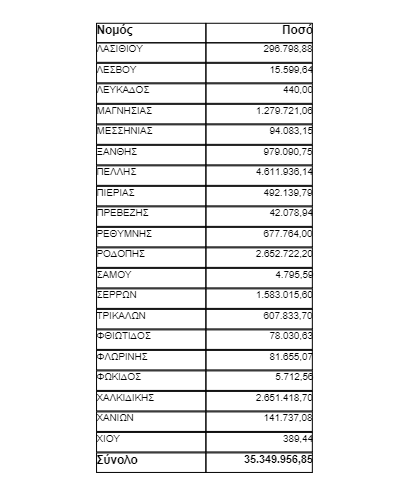 | Νομός | Ποσό |
|---|---|
| ΛΑΣΙΘΙΟΥ | 296.798,88 |
| ΛΕΣΒΟΥ | 15.599,64 |
| ΛΕΥΚΑΔΟΣ | 440,00 |
| ΜΑΓΝΗΣΙΑΣ | 1.279.721,06 |
| ΜΕΣΣΗΝΙΑΣ | 94.083,15 |
| ΞΑΝΘΗΣ | 979.090,75 |
| ΠΕΛΛΗΣ | 4.611.936,14 |
| ΠΙΕΡΙΑΣ | 492.139,79 |
| ΠΡΕΒΕΖΗΣ | 42.078,94 |
| ΡΕΘΥΜΝΗΣ | 677.764,00 |
| ΡΟΔΟΠΗΣ | 2.652.722,20 |
| ΣΑΜΟΥ | 4.795,59 |
| ΣΕΡΡΩΝ | 1.583.015,60 |
| ΤΡΙΚΑΛΩΝ | 607.833,70 |
| ΦΘΙΩΤΙΔΟΣ | 78.030,63 |
| ΦΛΩΡΙΝΗΣ | 81.655,07 |
| ΦΩΚΙΔΟΣ | 5.712,56 |
| ΧΑΛΚΙΔΙΚΗΣ | 2.651.418,70 |
| ΧΑΝΙΩΝ | 141.737,08 |
| ΧΙΟΥ | 389,44 |
| Σύνολο | 35.349.956,85 |